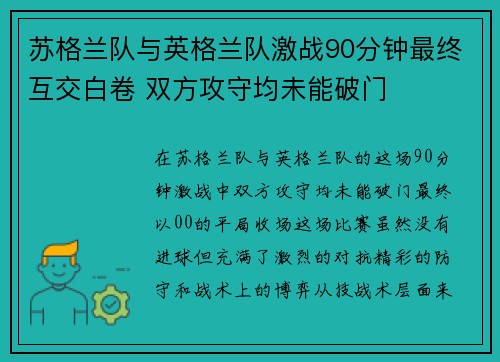 苏格兰队与英格兰队激战90分钟最终互交白卷 双方攻守均未能破门

在苏格兰队与英格兰队的这场90分钟激战中双方攻守均未能破门最终以00的平局收场这场比赛虽然没有进球但充满了激烈的对抗精彩的防守和战术上的博弈从技战术层面来